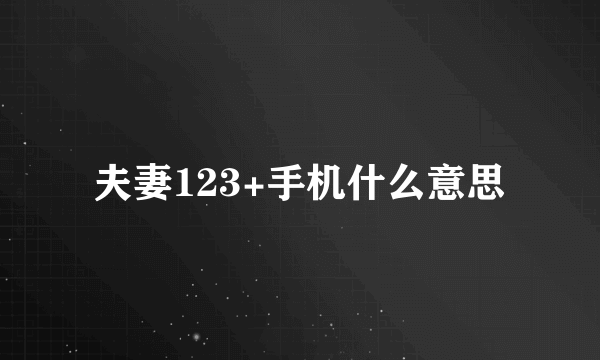 夫妻123+手机什么意思